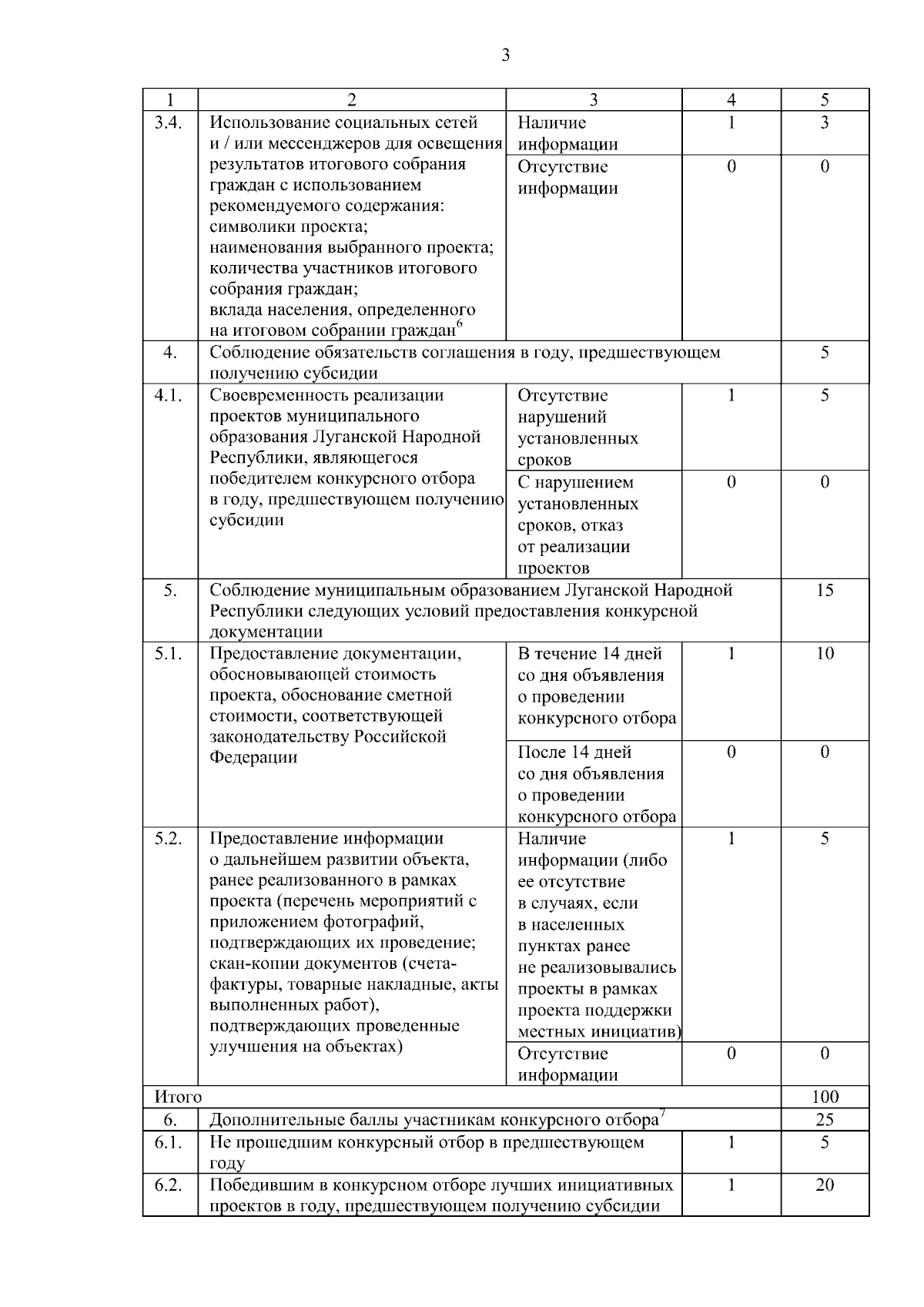 3

| 1 | 2 | 3 | 4 | 5 |
|---|---|---|---|---|
| 3.4. | Использование социальных сетей и / или мессенджеров для освещения результатов итогового собрания граждан с использованием рекомендуемого содержания: символики проекта; наименования выбранного проекта; количества участников итогового собрания граждан; вклада населения, определенного на итоговом собрании граждан$^6$ | Наличие информации | 1 | 3 |
| | | Отсутствие информации | 0 | 0 |
| 4. | Соблюдение обязательств соглашения в году, предшествующем получению субсидии | | | 5 |
| 4.1. | Своевременность реализации проектов муниципального образования Луганской Народной Республики, являющегося победителем конкурсного отбора в году, предшествующем получению субсидии | Отсутствие нарушений установленных сроков | 1 | 5 |
| | | С нарушением установленных сроков, отказ от реализации проектов | 0 | 0 |
| 5. | Соблюдение муниципальным образованием Луганской Народной Республики следующих условий предоставления конкурсной документации | | | 15 |
| 5.1. | Предоставление документации, обосновывающей стоимость проекта, обоснование сметной стоимости, соответствующей законодательству Российской Федерации | В течение 14 дней со дня объявления о проведении конкурсного отбора | 1 | 10 |
| | | После 14 дней со дня объявления о проведении конкурсного отбора | 0 | 0 |
| 5.2. | Предоставление информации о дальнейшем развитии объекта, ранее реализованного в рамках проекта (перечень мероприятий с приложением фотографий, подтверждающих их проведение; скан-копии документов (счета-фактуры, товарные накладные, акты выполненных работ), подтверждающих проведенные улучшения на объектах) | Наличие информации (либо ее отсутствие в случаях, если в населенных пунктах ранее не реализовывались проекты в рамках проекта поддержки местных инициатив) | 1 | 5 |
| | | Отсутствие информации | 0 | 0 |
| Итого | | | | 100 |
| 6. | Дополнительные баллы участникам конкурсного отбора$^7$ | | | 25 |
| 6.1. | Не прошедшим конкурсный отбор в предшествующем году | | 1 | 5 |
| 6.2. | Победившим в конкурсном отборе лучших инициативных проектов в году, предшествующем получению субсидии | | 1 | 20 |